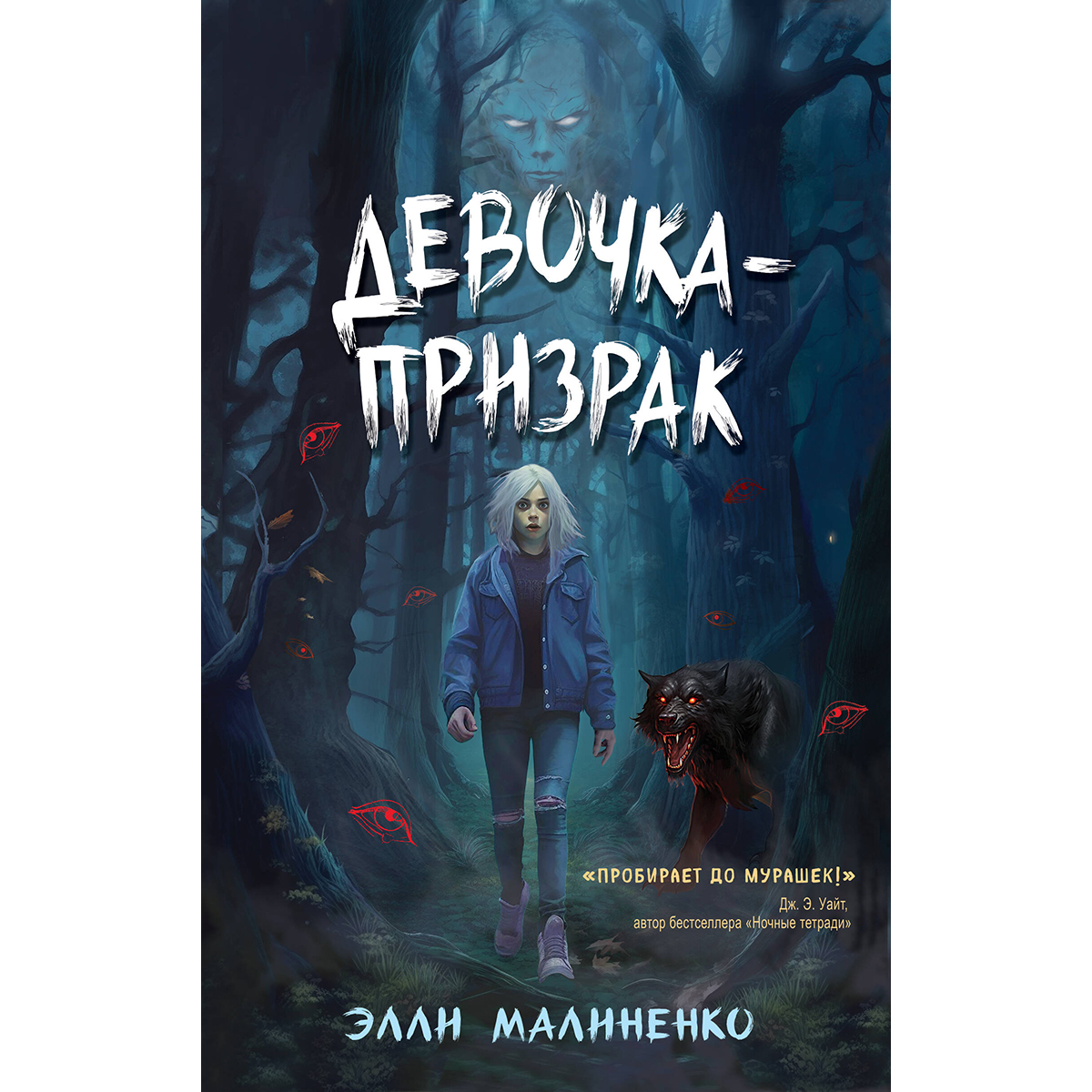 ДЕВОЧКА-ПРИЗРАК

«ПРОБИРАЕТ ДО МУРАШЕК!»
Дж. Э. Уайт,
автор бестселлера «Ночные тетради»

ЭЛЛИ МАЛИНЕНКО